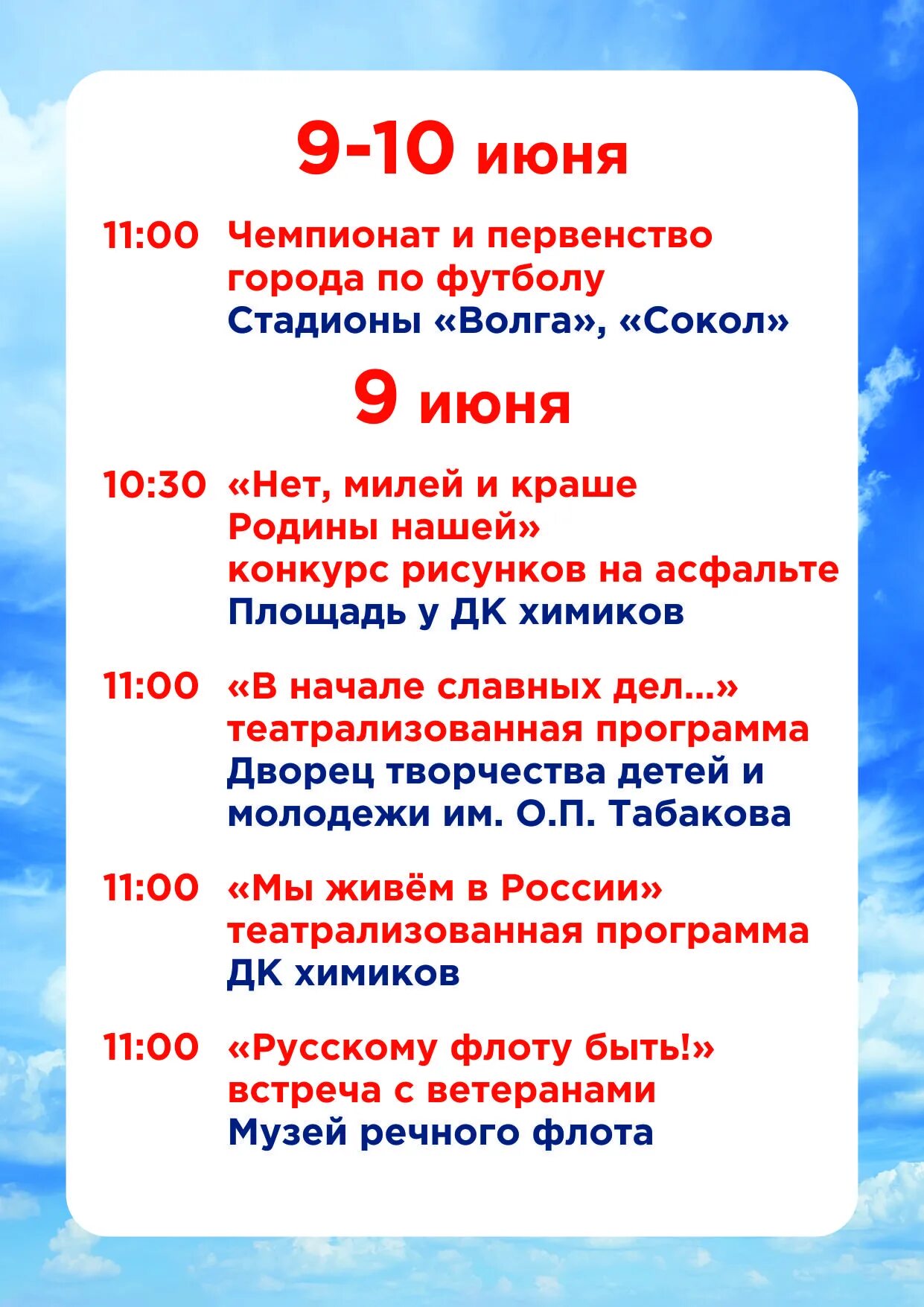 9-10 июня

11:00 Чемпионат и первенство города по футболу
Стадионы «Волга», «Сокол»

9 июня

10:30 «Нет, милей и краше Родины нашей»
конкурс рисунков на асфальте
Площадь у ДК химиков

11:00 «В начале славных дел...»
театрализованная программа
Дворец творчества детей и молодежи им. О.П. Табакова

11:00 «Мы живём в России»
театрализованная программа
ДК химиков

11:00 «Русскому флоту быть!»
встреча с ветеранами
Музей речного флота